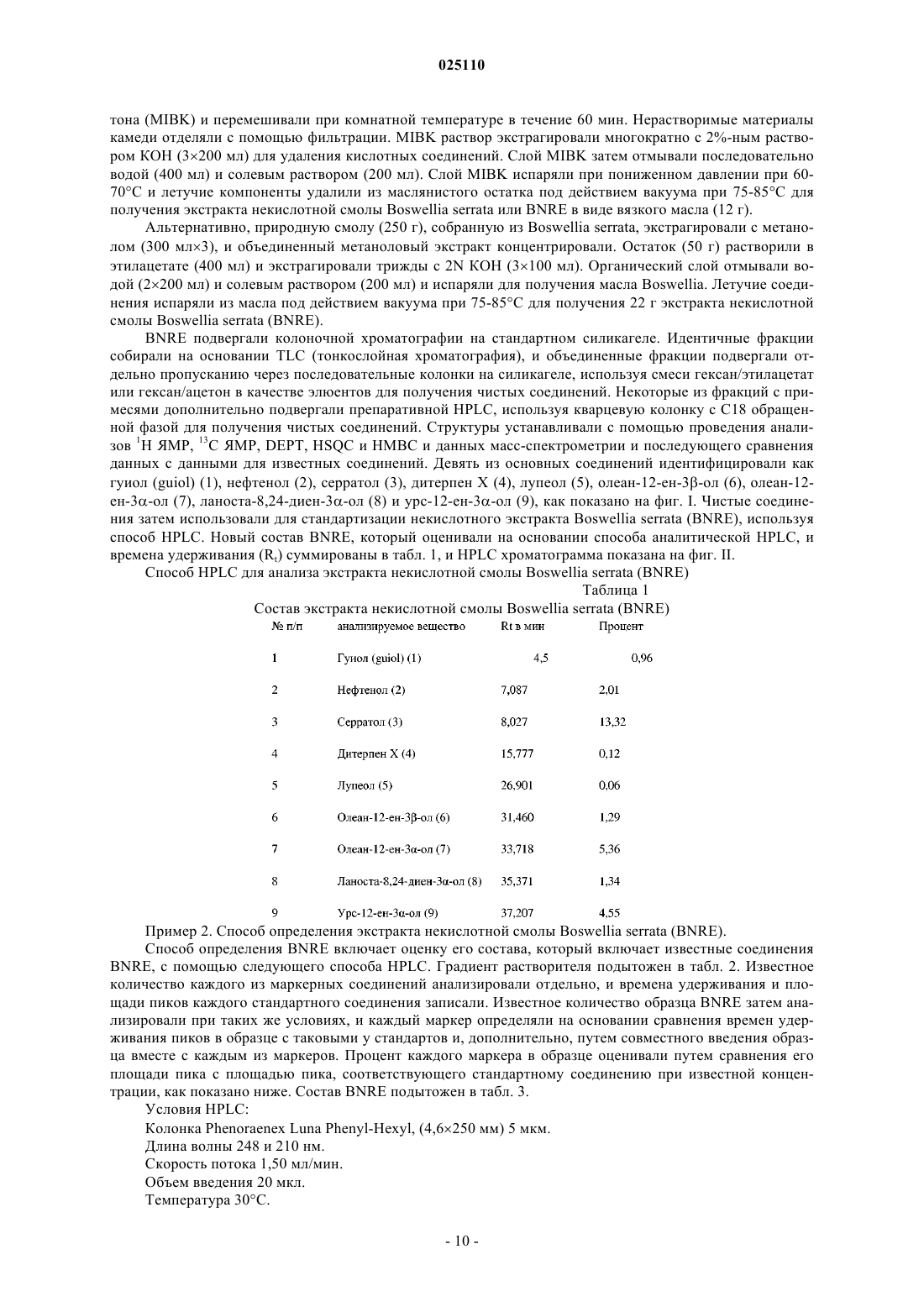 025110

тона (MIBK) и перемешивали при комнатной температуре в течение 60 мин. Нерастворимые материалы камеди отделяли с помощью фильтрации. MIBK раствор экстрагировали многократно с 2%-ным раствором KOH (3×200 мл) для удаления кислотных соединений. Слой MIBK затем отмывали последовательно водой (400 мл) и солевым раствором (200 мл). Слой MIBK испаряли при пониженном давлении при 60-70°C и летучие компоненты удалили из маслянистого остатка под действием вакуума при 75-85°C для получения экстракта некислотной смолы Boswellia serrata или BNRE в виде вязкого масла (12 г).

Альтернативно, природную смолу (250 г), собранную из Boswellia serrata, экстрагировали с метанолом (300 мл×3), и объединенный метаноловый экстракт концентрировали. Остаток (50 г) растворили в этилацетате (400 мл) и экстрагировали трижды с 2N KOH (3×100 мл). Органический слой отмывали водой (2×200 мл) и солевым раствором (200 мл) и испаряли для получения масла Boswellia. Летучие соединения испаряли из масла под действием вакуума при 75-85°C для получения 22 г экстракта некислотной смолы Boswellia serrata (BNRE).

BNRE подвергали колоночной хроматографии на стандартном силикагеле. Идентичные фракции собирали на основании TLC (тонкослойная хроматография), и объединенные фракции подвергали отдельно пропусканию через последовательные колонки на силикагеле, используя смеси гексан/этилацетат или гексан/ацетон в качестве элюентов для получения чистых соединений. Некоторые из фракций с примесями дополнительно подвергали препаративной HPLC, используя кварцевую колонку с C18 обращенной фазой для получения чистых соединений. Структуры устанавливали с помощью проведения анализов $^1$H ЯМР, $^{13}$C ЯМР, DEPT, HSQC и HMBC и данных масс-спектрометрии и последующего сравнения данных с данными для известных соединений. Девять из основных соединений идентифицировали как гуиол (guiol) (1), нефтенол (2), серратол (3), дитерпен X (4), лупеол (5), олеан-12-ен-3β-ол (6), олеан-12-ен-3α-ол (7), ланоста-8,24-диен-3α-ол (8) и урс-12-ен-3α-ол (9), как показано на фиг. I. Чистые соединения затем использовали для стандартизации некислотного экстракта Boswellia serrata (BNRE), используя способ HPLC. Новый состав BNRE, который оценивали на основании способа аналитической HPLC, и времена удерживания ($R_t$) суммированы в табл. 1, и HPLC хроматограмма показана на фиг. II.

Способ HPLC для анализа экстракта некислотной смолы Boswellia serrata (BNRE)

Таблица 1

Состав экстракта некислотной смолы Boswellia serrata (BNRE)

| № п/п | анализируемое вещество | Rt в мин | Процент |
|---|---|---|---|
| 1 | Гуиол (guiol) (1) | 4,5 | 0,96 |
| 2 | Нефтенол (2) | 7,087 | 2,01 |
| 3 | Серратол (3) | 8,027 | 13,32 |
| 4 | Дитерпен X (4) | 15,777 | 0,12 |
| 5 | Лупеол (5) | 26,901 | 0,06 |
| 6 | Олеан-12-ен-3β-ол (6) | 31,460 | 1,29 |
| 7 | Олеан-12-ен-3α-ол (7) | 33,718 | 5,36 |
| 8 | Ланоста-8,24-диен-3α-ол (8) | 35,371 | 1,34 |
| 9 | Урс-12-ен-3α-ол (9) | 37,207 | 4,55 |

Пример 2. Способ определения экстракта некислотной смолы Boswellia serrata (BNRE).

Способ определения BNRE включает оценку его состава, который включает известные соединения BNRE, с помощью следующего способа HPLC. Градиент растворителя подытожен в табл. 2. Известное количество каждого из маркерных соединений анализировали отдельно, и времена удерживания и площади пиков каждого стандартного соединения записали. Известное количество образца BNRE затем анализировали при таких же условиях, и каждый маркер определяли на основании сравнения времен удерживания пиков в образце с таковыми у стандартов и, дополнительно, путем совместного введения образца вместе с каждым из маркеров. Процент каждого маркера в образце оценивали путем сравнения его площади пика с площадью пика, соответствующего стандартному соединению при известной концентрации, как показано ниже. Состав BNRE подытожен в табл. 3.

Условия HPLC:

Колонка Phenoraenex Luna Phenyl-Hexyl, (4,6×250 мм) 5 мкм.

Длина волны 248 и 210 нм.

Скорость потока 1,50 мл/мин.

Объем введения 20 мкл.

Температура 30°C.

- 10 -